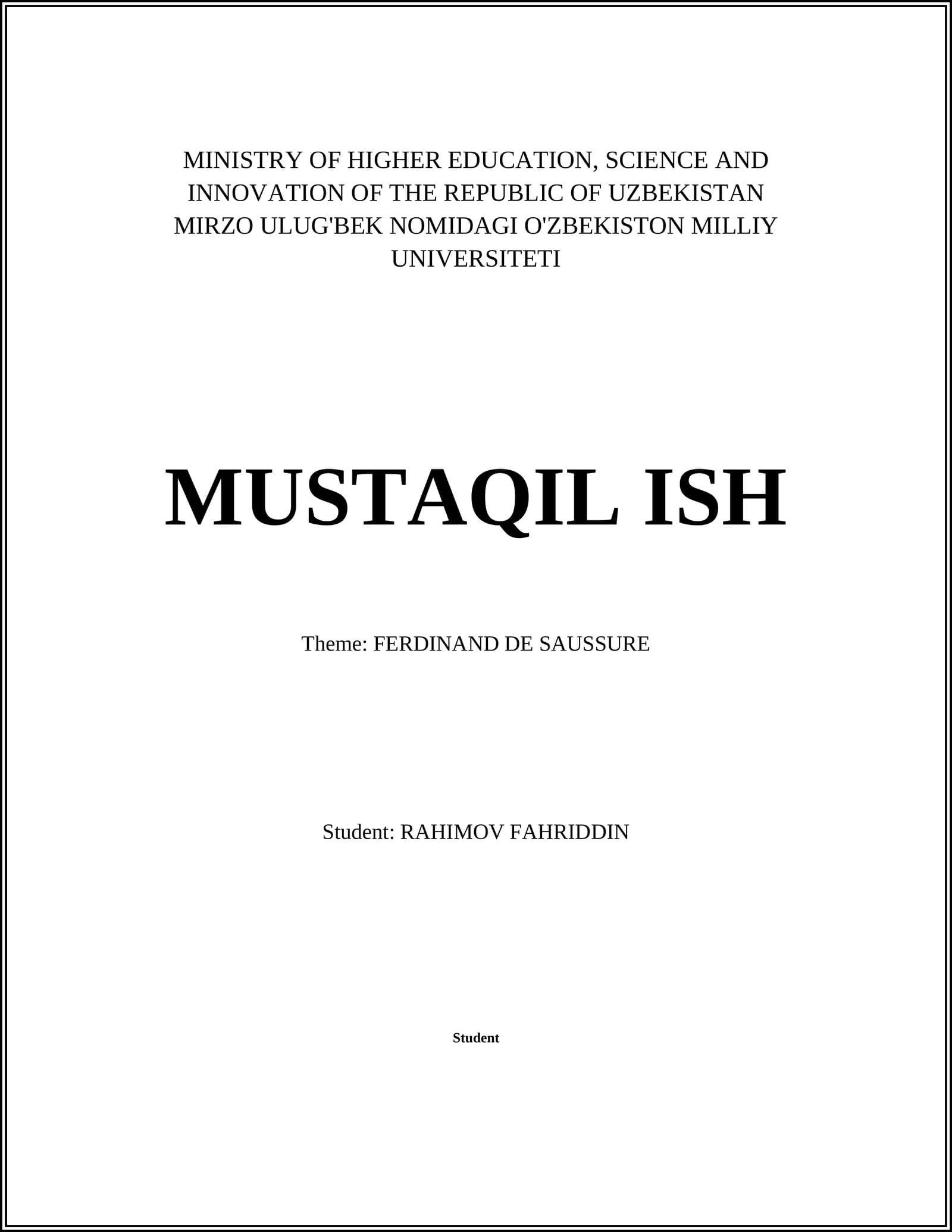 MINISTRY OF HIGHER EDUCATION, SCIENCE AND INNOVATION OF THE REPUBLIC OF UZBEKISTAN MIRZO ULUG'BEK NOMIDAGI O'ZBEKISTON MILLIY UNIVERSITETI

MUSTAQIL ISH

Theme: FERDINAND DE SAUSSURE

Student: RAHIMOV FAHRIDDIN

Student